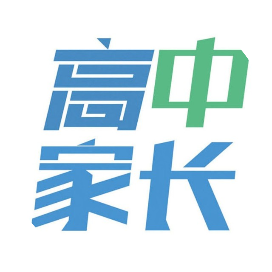 高中
家长